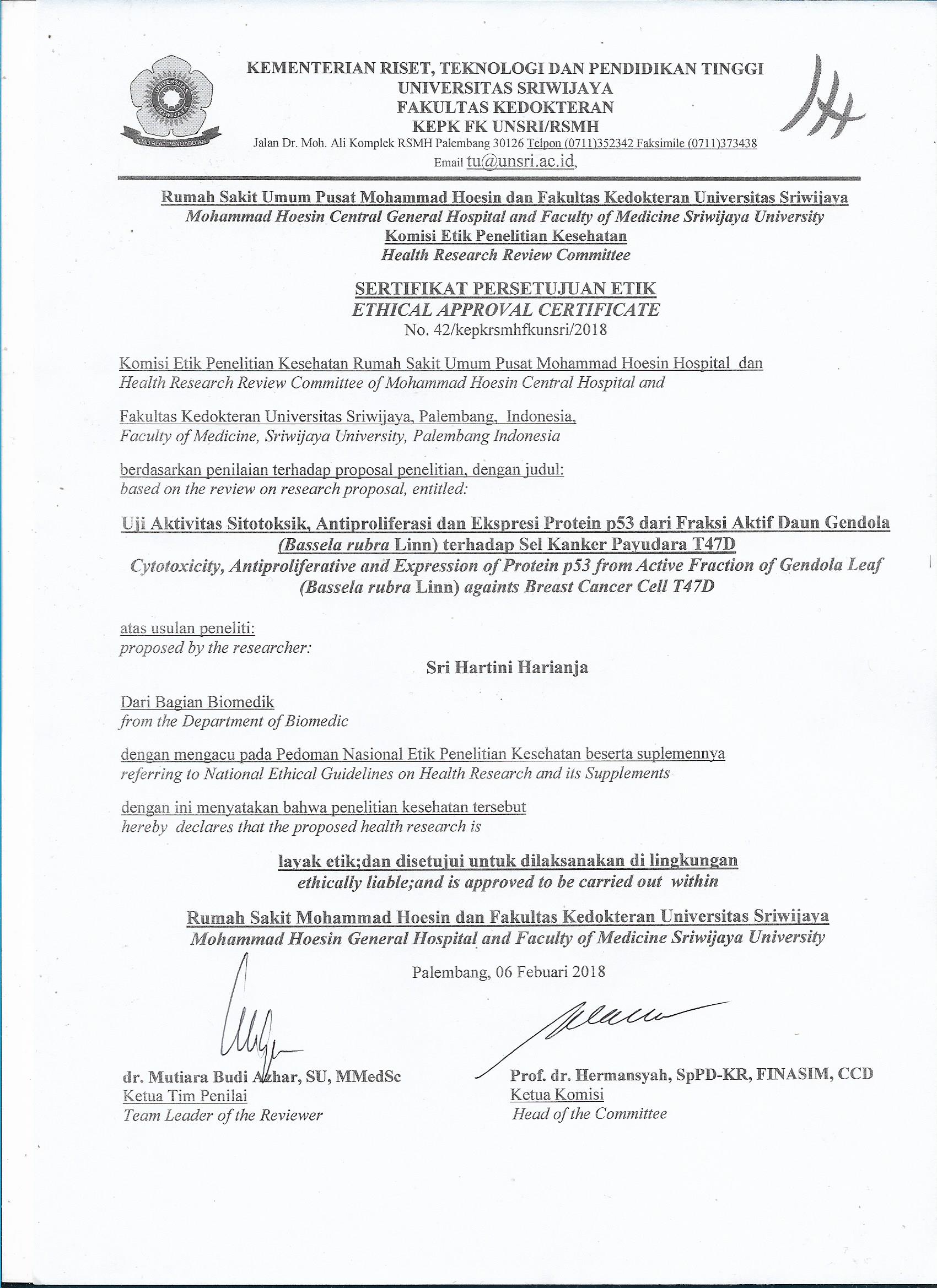 UNIVERSITAS SRIWIJAYA
ILMU ALAT PENGABDIAN

KEMENTERIAN RISET, TEKNOLOGI DAN PENDIDIKAN TINGGI
UNIVERSITAS SRIWIJAYA
FAKULTAS KEDOKTERAN
KEPK FK UNSRI/RSMH
Jalan Dr. Moh. Ali Komplek RSMH Palembang 30126 Telpon (0711)352342 Faksimile (0711)373438
Email tu@unsri.ac.id,

Rumah Sakit Umum Pusat Mohammad Hoesin dan Fakultas Kedokteran Universitas Sriwijaya
Mohammad Hoesin Central General Hospital and Faculty of Medicine Sriwijaya University
Komisi Etik Penelitian Kesehatan
Health Research Review Committee

SERTIFIKAT PERSETUJUAN ETIK
ETHICAL APPROVAL CERTIFICATE
No. 42/kepkrsmhfkunsri/2018

Komisi Etik Penelitian Kesehatan Rumah Sakit Umum Pusat Mohammad Hoesin Hospital dan
Health Research Review Committee of Mohammad Hoesin Central Hospital and

Fakultas Kedokteran Universitas Sriwijaya, Palembang, Indonesia,
Faculty of Medicine, Sriwijaya University, Palembang Indonesia

berdasarkan penilaian terhadap proposal penelitian, dengan judul:
based on the review on research proposal, entitled:

Uji Aktivitas Sitotoksik, Antiproliferasi dan Ekspresi Protein p53 dari Fraksi Aktif Daun Gendola (Bassela rubra Linn) terhadap Sel Kanker Payudara T47D
Cytotoxicity, Antiproliferative and Expression of Protein p53 from Active Fraction of Gendola Leaf (Bassela rubra Linn) againts Breast Cancer Cell T47D

atas usulan peneliti:
proposed by the researcher:

Sri Hartini Harianja

Dari Bagian Biomedik
from the Department of Biomedic

dengan mengacu pada Pedoman Nasional Etik Penelitian Kesehatan beserta suplemennya
referring to National Ethical Guidelines on Health Research and its Supplements

dengan ini menyatakan bahwa penelitian kesehatan tersebut
hereby declares that the proposed health research is

layak etik;dan disetujui untuk dilaksanakan di lingkungan
ethically liable;and is approved to be carried out within

Rumah Sakit Mohammad Hoesin dan Fakultas Kedokteran Universitas Sriwijaya
Mohammad Hoesin General Hospital and Faculty of Medicine Sriwijaya University

Palembang, 06 Febuari 2018

dr. Mutiara Budi Azhar, SU, MMedSc
Ketua Tim Penilai
Team Leader of the Reviewer

Prof. dr. Hermansyah, SpPD-KR, FINASIM, CCD
Ketua Komisi
Head of the Committee